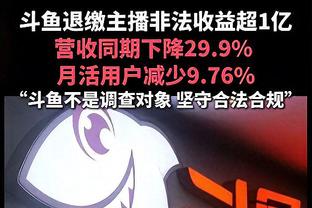 斗鱼退缴主播非法收益超1亿
营收同期下降29.9%
月活用户减少9.76%
“斗鱼不是调查对象 坚守合法合规”